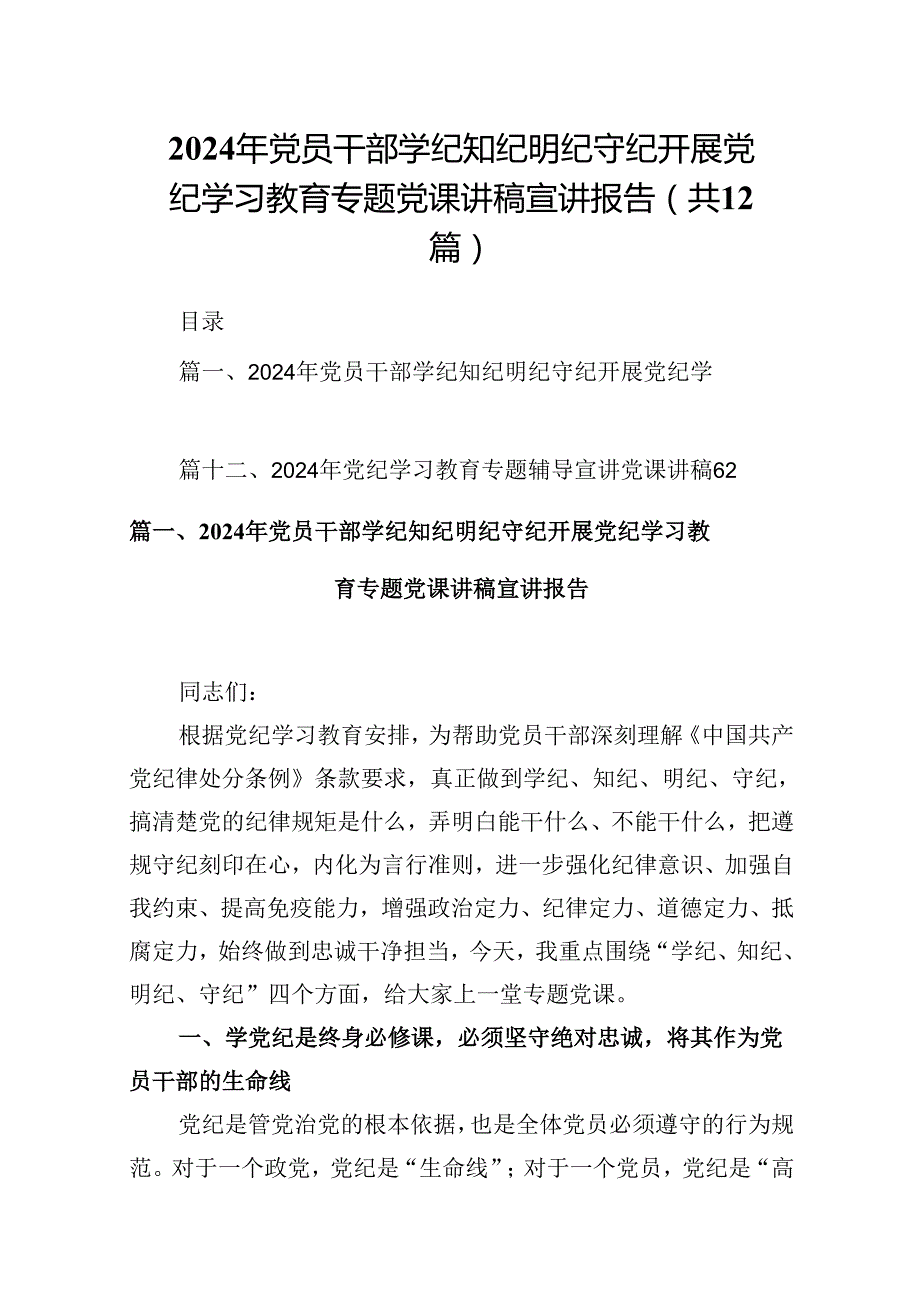 2024年党员干部学纪知纪明纪守纪开展党纪学习教育专题党课讲稿宣讲报告（共12篇）

目录

篇一、2024年党员干部学纪知纪明纪守纪开展党纪学

篇十二、2024年党纪学习教育专题辅导宣讲党课讲稿62

篇一、2024年党员干部学纪知纪明纪守纪开展党纪学习教育专题党课讲稿宣讲报告

同志们：

根据党纪学习教育安排，为帮助党员干部深刻理解《中国共产党纪律处分条例》条款要求，真正做到学纪、知纪、明纪、守纪，搞清楚党的纪律规矩是什么，弄明白能干什么、不能干什么，把遵规守纪刻印在心，内化为言行准则，进一步强化纪律意识、加强自我约束、提高免疫能力，增强政治定力、纪律定力、道德定力、抵腐定力，始终做到忠诚干净担当，今天，我重点围绕“学纪、知纪、明纪、守纪”四个方面，给大家上一堂专题党课。

一、学党纪是终身必修课，必须坚守绝对忠诚，将其作为党员干部的生命线

党纪是管党治党的根本依据，也是全体党员必须遵守的行为规范。对于一个政党，党纪是“生命线”；对于一个党员，党纪是“高